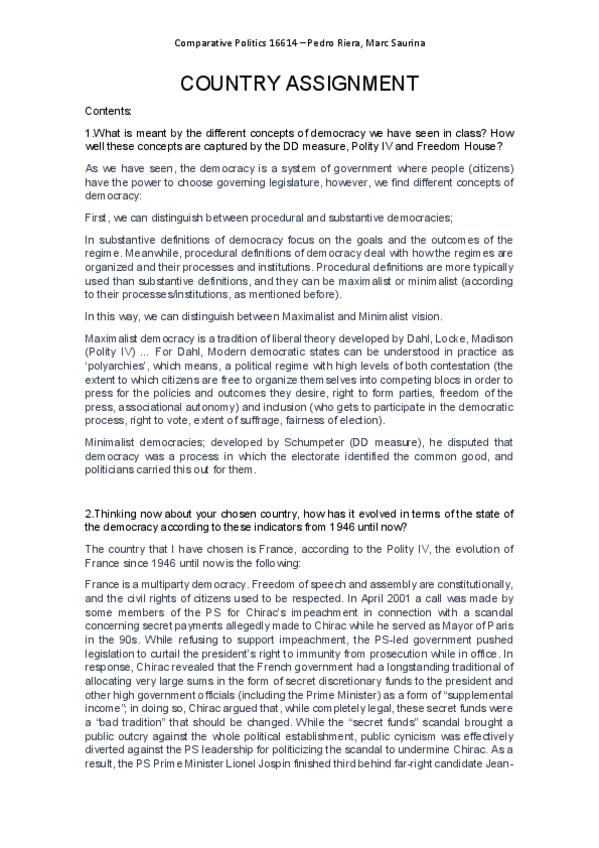 Comparative Politics 16614 – Pedro Riera, Marc Saurina

COUNTRY ASSIGNMENT

Contents:

1.What is meant by the different concepts of democracy we have seen in class? How well these concepts are captured by the DD measure, Polity IV and Freedom House?

As we have seen, the democracy is a system of government where people (citizens) have the power to choose governing legislature, however, we find different concepts of democracy:

First, we can distinguish between procedural and substantive democracies;

In substantive definitions of democracy focus on the goals and the outcomes of the regime. Meanwhile, procedural definitions of democracy deal with how the regimes are organized and their processes and institutions. Procedural definitions are more typically used than substantive definitions, and they can be maximalist or minimalist (according to their processes/institutions, as mentioned before).

In this way, we can distinguish between Maximalist and Minimalist vision.

Maximalist democracy is a tradition of liberal theory developed by Dahl, Locke, Madison (Polity IV) ... For Dahl, Modern democratic states can be understood in practice as 'polyarchies', which means, a political regime with high levels of both contestation (the extent to which citizens are free to organize themselves into competing blocs in order to press for the policies and outcomes they desire, right to form parties, freedom of the press, associational autonomy) and inclusion (who gets to participate in the democratic process, right to vote, extent of suffrage, fairness of election).

Minimalist democracies; developed by Schumpeter (DD measure), he disputed that democracy was a process in which the electorate identified the common good, and politicians carried this out for them.

2.Thinking now about your chosen country, how has it evolved in terms of the state of the democracy according to these indicators from 1946 until now?

The country that I have chosen is France, according to the Polity IV, the evolution of France since 1946 until now is the following:

France is a multiparty democracy. Freedom of speech and assembly are constitutionally, and the civil rights of citizens used to be respected. In April 2001 a call was made by some members of the PS for Chirac's impeachment in connection with a scandal concerning secret payments allegedly made to Chirac while he served as Mayor of Paris in the 90s. While refusing to support impeachment, the PS-led government pushed legislation to curtail the president's right to immunity from prosecution while in office. In response, Chirac revealed that the French government had a longstanding traditional of allocating very large sums in the form of secret discretionary funds to the president and other high government officials (including the Prime Minister) as a form of "supplemental income"; in doing so, Chirac argued that, while completely legal, these secret funds were a "bad tradition" that should be changed. While the "secret funds" scandal brought a public outcry against the whole political establishment, public cynicism was effectively diverted against the PS leadership for politicizing the scandal to undermine Chirac. As a result, the PS Prime Minister Lionel Jospin finished third behind far-right candidate Jean-